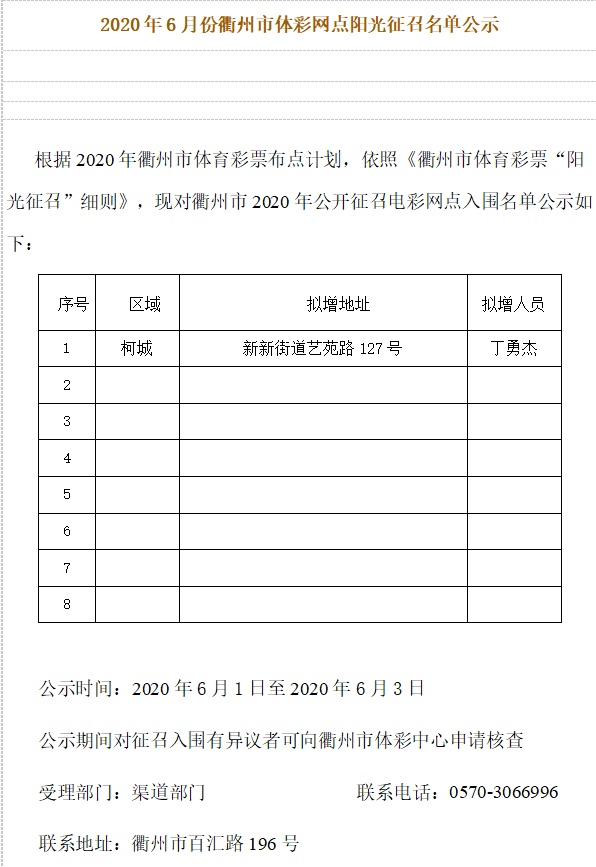 2020年6月份衢州市体彩网点阳光征召名单公示

根据2020年衢州市体育彩票布点计划，依照《衢州市体育彩票“阳光征召”细则》，现对衢州市2020年公开征召电彩网点入围名单公示如下：

| 序号 | 区域 | 拟增地址 | 拟增人员 |
|---|---|---|---|
| 1 | 柯城 | 新新街道艺苑路127号 | 丁勇杰 |
| 2 | | | |
| 3 | | | |
| 4 | | | |
| 5 | | | |
| 6 | | | |
| 7 | | | |
| 8 | | | |

公示时间：2020年6月1日至2020年6月3日

公示期间对征召入围有异议者可向衢州市体彩中心申请核查

受理部门：渠道部门　　联系电话：0570-3066996

联系地址：衢州市百汇路196号